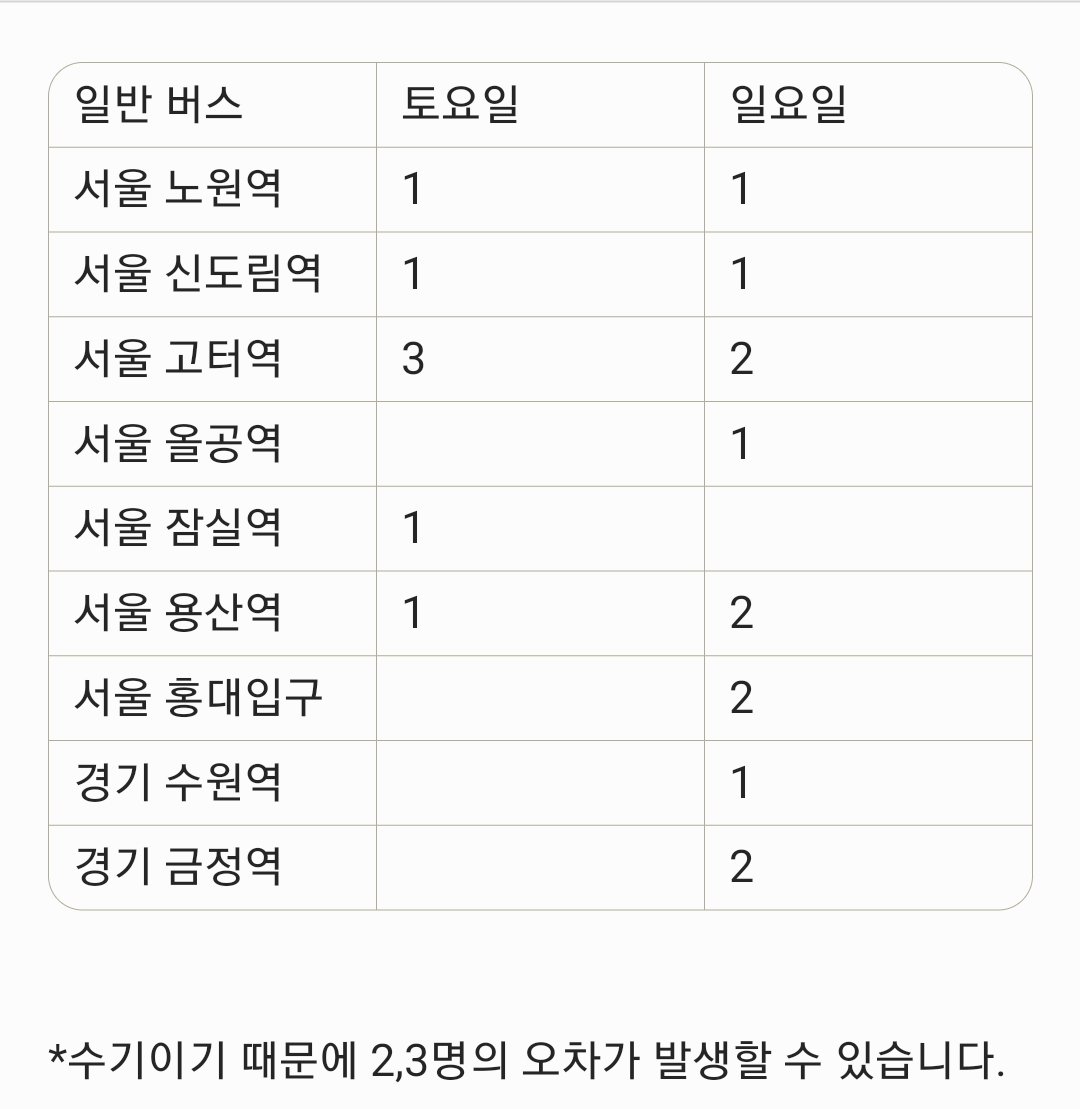 | 일반 버스 | 토요일 | 일요일 |
|---|---|---|
| 서울 노원역 | 1 | 1 |
| 서울 신도림역 | 1 | 1 |
| 서울 고터역 | 3 | 2 |
| 서울 올공역 |  | 1 |
| 서울 잠실역 | 1 |  |
| 서울 용산역 | 1 | 2 |
| 서울 홍대입구 |  | 2 |
| 경기 수원역 |  | 1 |
| 경기 금정역 |  | 2 |

*수기이기 때문에 2,3명의 오차가 발생할 수 있습니다.